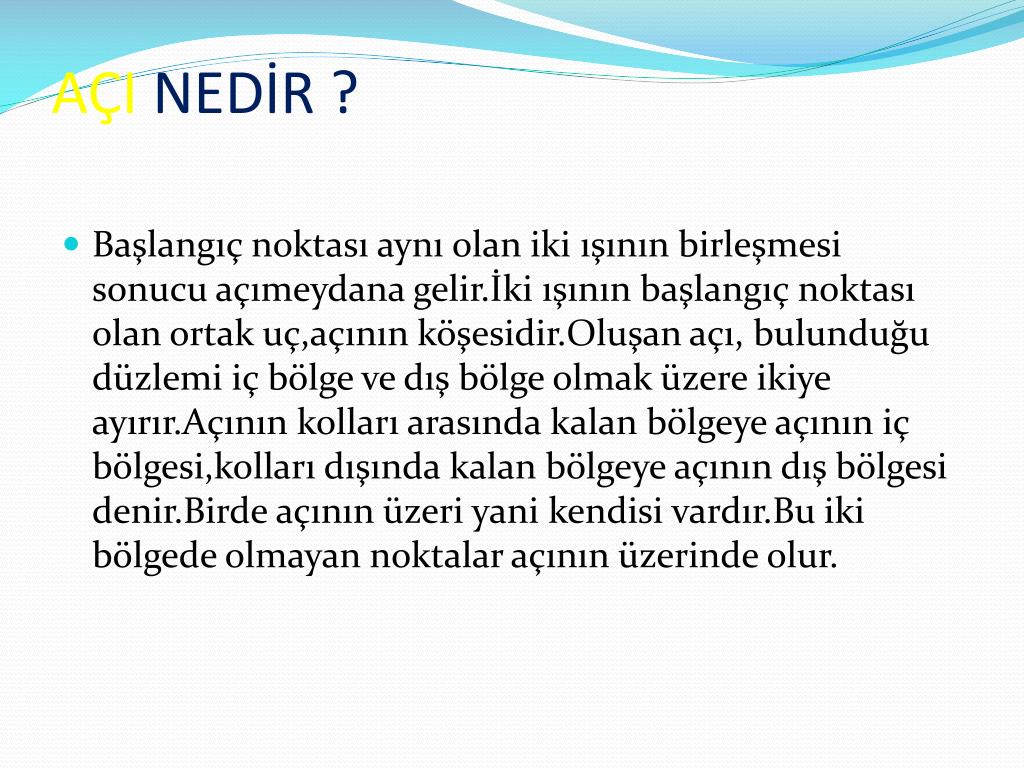 AÇI NEDİR ?

Başlangıç noktası aynı olan iki ışının birleşmesi sonucu açımeydana gelir.İki ışının başlangıç noktası olan ortak uç,açının köşesidir.Oluşan açı, bulunduğu düzlemi iç bölge ve dış bölge olmak üzere ikiye ayırır.Açının kolları arasında kalan bölgeye açının iç bölgesi,kolları dışında kalan bölgeye açının dış bölgesi denir.Birde açının üzeri yani kendisi vardır.Bu iki bölgede olmayan noktalar açının üzerinde olur.